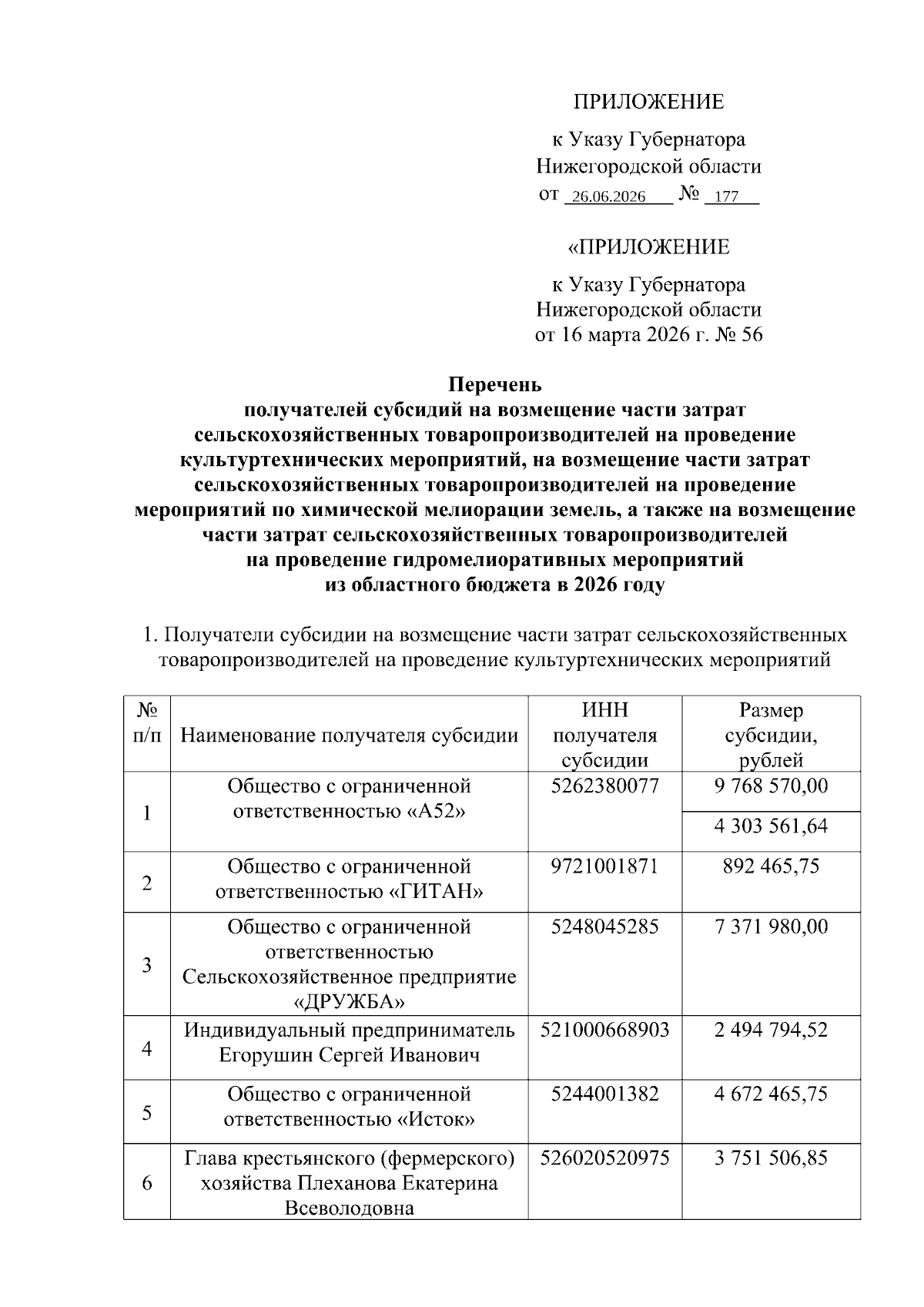 ПРИЛОЖЕНИЕ

к Указу Губернатора
Нижегородской области
от 26.06.2026 № 177

«ПРИЛОЖЕНИЕ

к Указу Губернатора
Нижегородской области
от 16 марта 2026 г. № 56

Перечень
получателей субсидий на возмещение части затрат сельскохозяйственных товаропроизводителей на проведение культуртехнических мероприятий, на возмещение части затрат сельскохозяйственных товаропроизводителей на проведение мероприятий по химической мелиорации земель, а также на возмещение части затрат сельскохозяйственных товаропроизводителей на проведение гидромелиоративных мероприятий из областного бюджета в 2026 году

1. Получатели субсидии на возмещение части затрат сельскохозяйственных товаропроизводителей на проведение культуртехнических мероприятий

| № п/п | Наименование получателя субсидии | ИНН получателя субсидии | Размер субсидии, рублей |
|---|---|---|---|
| 1 | Общество с ограниченной ответственностью «А52» | 5262380077 | 9 768 570,00 |
| | | | 4 303 561,64 |
| 2 | Общество с ограниченной ответственностью «ГИТАН» | 9721001871 | 892 465,75 |
| 3 | Общество с ограниченной ответственностью Сельскохозяйственное предприятие «ДРУЖБА» | 5248045285 | 7 371 980,00 |
| 4 | Индивидуальный предприниматель Егорушин Сергей Иванович | 521000668903 | 2 494 794,52 |
| 5 | Общество с ограниченной ответственностью «Исток» | 5244001382 | 4 672 465,75 |
| 6 | Глава крестьянского (фермерского) хозяйства Плеханова Екатерина Всеволодовна | 526020520975 | 3 751 506,85 |